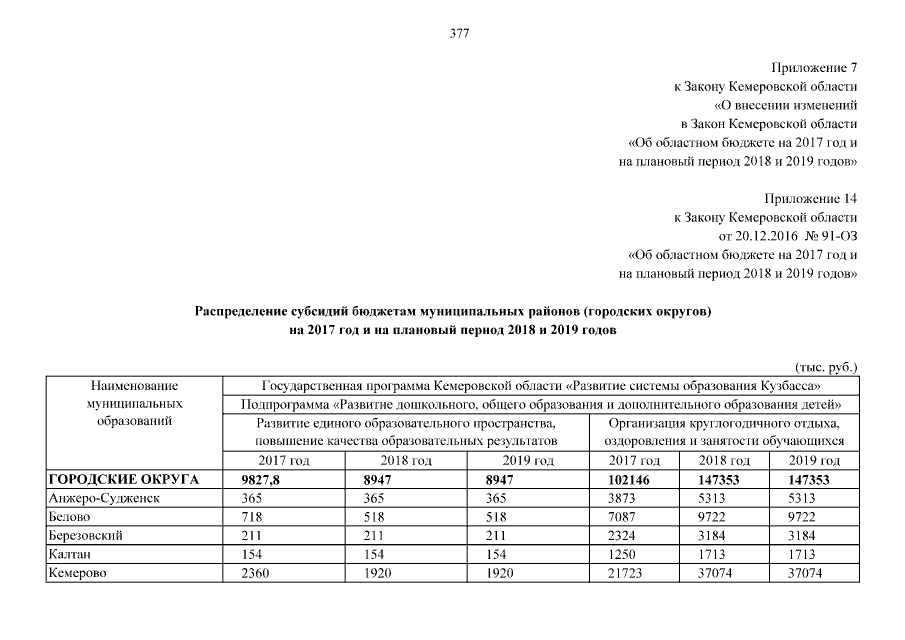 377

Приложение 7
к Закону Кемеровской области
«О внесении изменений
в Закон Кемеровской области
«Об областном бюджете на 2017 год и
на плановый период 2018 и 2019 годов»

Приложение 14
к Закону Кемеровской области
от 20.12.2016 № 91-ОЗ
«Об областном бюджете на 2017 год и
на плановый период 2018 и 2019 годов»

Распределение субсидий бюджетам муниципальных районов (городских округов)
на 2017 год и на плановый период 2018 и 2019 годов

(тыс. руб.)

| Наименование муниципальных образований | Государственная программа Кемеровской области «Развитие системы образования Кузбасса» | | | | | |
|---|---|---|---|---|---|---|
| | Подпрограмма «Развитие дошкольного, общего образования и дополнительного образования детей» | | | | | |
| | Развитие единого образовательного пространства, повышение качества образовательных результатов | | | Организация круглогодичного отдыха, оздоровления и занятости обучающихся | | |
| | 2017 год | 2018 год | 2019 год | 2017 год | 2018 год | 2019 год |
| ГОРОДСКИЕ ОКРУГА | 9827,8 | 8947 | 8947 | 102146 | 147353 | 147353 |
| Анжеро-Судженск | 365 | 365 | 365 | 3873 | 5313 | 5313 |
| Белово | 718 | 518 | 518 | 7087 | 9722 | 9722 |
| Березовский | 211 | 211 | 211 | 2324 | 3184 | 3184 |
| Калтан | 154 | 154 | 154 | 1250 | 1713 | 1713 |
| Кемерово | 2360 | 1920 | 1920 | 21723 | 37074 | 37074 |